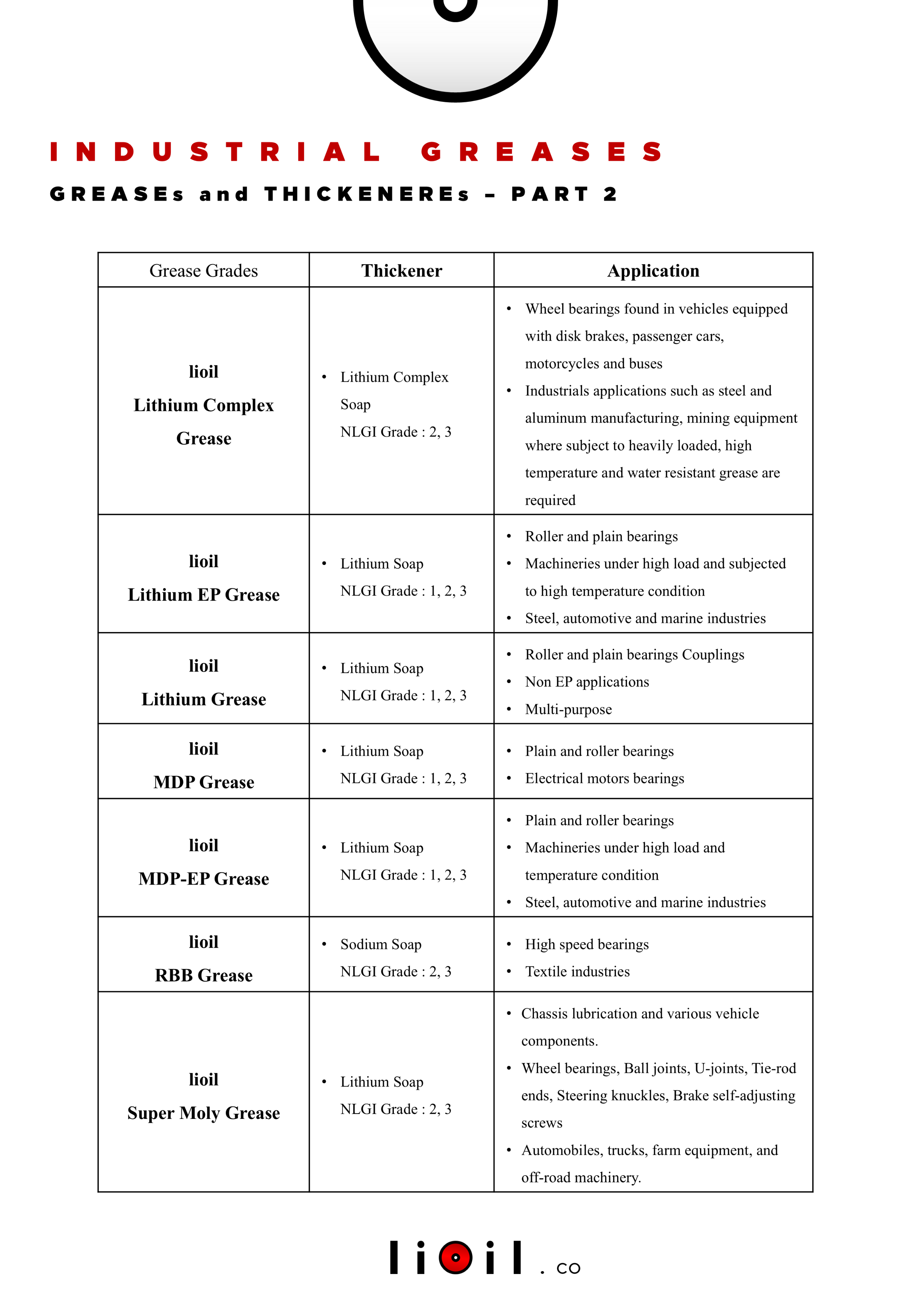 INDUSTRIAL GREASES

GREASEs and THICKENEREs – PART 2

| Grease Grades | Thickener | Application |
|---|---|---|
| lioil Lithium Complex Grease | • Lithium Complex Soap NLGI Grade : 2, 3 | • Wheel bearings found in vehicles equipped with disk brakes, passenger cars, motorcycles and buses • Industrials applications such as steel and aluminum manufacturing, mining equipment where subject to heavily loaded, high temperature and water resistant grease are required |
| lioil Lithium EP Grease | • Lithium Soap NLGI Grade : 1, 2, 3 | • Roller and plain bearings • Machineries under high load and subjected to high temperature condition • Steel, automotive and marine industries |
| lioil Lithium Grease | • Lithium Soap NLGI Grade : 1, 2, 3 | • Roller and plain bearings Couplings • Non EP applications • Multi-purpose |
| lioil MDP Grease | • Lithium Soap NLGI Grade : 1, 2, 3 | • Plain and roller bearings • Electrical motors bearings |
| lioil MDP-EP Grease | • Lithium Soap NLGI Grade : 1, 2, 3 | • Plain and roller bearings • Machineries under high load and temperature condition • Steel, automotive and marine industries |
| lioil RBB Grease | • Sodium Soap NLGI Grade : 2, 3 | • High speed bearings • Textile industries |
| lioil Super Moly Grease | • Lithium Soap NLGI Grade : 2, 3 | • Chassis lubrication and various vehicle components. • Wheel bearings, Ball joints, U-joints, Tie-rod ends, Steering knuckles, Brake self-adjusting screws • Automobiles, trucks, farm equipment, and off-road machinery. |

lioil . co